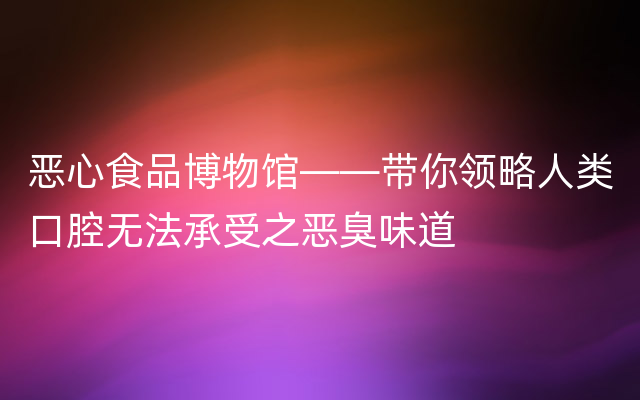 恶心食品博物馆——带你领略人类口腔无法承受之恶臭味道